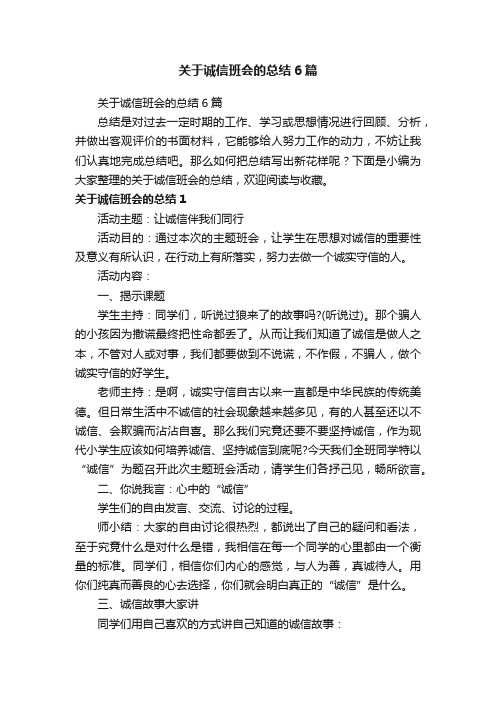 关于诚信班会的总结6篇

关于诚信班会的总结6篇

总结是对过去一定时期的工作、学习或思想情况进行回顾、分析，并做出客观评价的书面材料，它能够给人努力工作的动力，不妨让我们认真地完成总结吧。那么如何把总结写出新花样呢？下面是小编为大家整理的关于诚信班会的总结，欢迎阅读与收藏。

关于诚信班会的总结1

活动主题：让诚信伴我们同行

活动目的：通过本次的主题班会，让学生在思想对诚信的重要性及意义有所认识，在行动上有所落实，努力去做一个诚实守信的人。

活动内容：

一、揭示课题

学生主持：同学们，听说过狼来了的故事吗?(听说过)。那个骗人的小孩因为撒谎最终把性命都丢了。从而让我们知道了诚信是做人之本，不管对人或对事，我们都要做到不说谎，不作假，不骗人，做个诚实守信的好学生。

老师主持：是啊，诚实守信自古以来一直都是中华民族的传统美德。但日常生活中不诚信的社会现象越来越多见，有的人甚至还以不诚信、会欺骗而沾沾自喜。那么我们究竟还要不要坚持诚信，作为现代小学生应该如何培养诚信、坚持诚信到底呢?今天我们全班同学特以“诚信”为题召开此次主题班会活动，请学生们各抒己见，畅所欲言。

二、你说我言：心中的“诚信”

学生们的自由发言、交流、讨论的过程。

师小结：大家的自由讨论很热烈，都说出了自己的疑问和看法，至于究竟什么是对什么是错，我相信在每一个同学的心里都由一个衡量的标准。同学们，相信你们内心的感觉，与人为善，真诚待人。用你们纯真而善良的心去选择，你们就会明白真正的“诚信”是什么。

三、诚信故事大家讲

同学们用自己喜欢的方式讲自己知道的诚信故事：